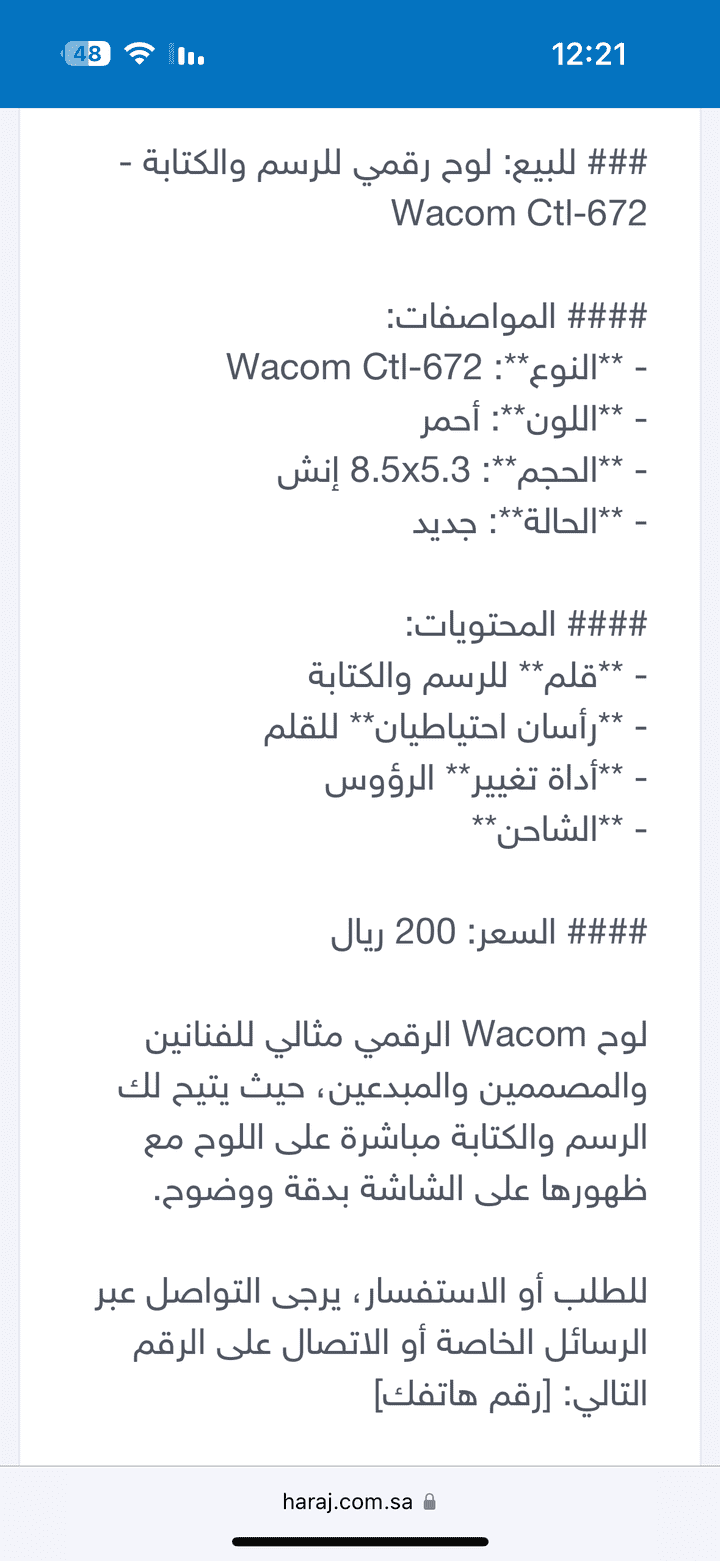 48 12:21

### للبيع: لوح رقمي للرسم والكتابة - Wacom Ctl-672

#### المواصفات:
- **النوع**: Wacom Ctl-672
- **اللون**: أحمر
- **الحجم**: 8.5x5.3 إنش
- **الحالة**: جديد

#### المحتويات:
- **قلم** للرسم والكتابة
- **رأسان احتياطيان** للقلم
- **أداة تغيير** الرؤوس
- **الشاحن**

#### السعر: 200 ريال

لوح Wacom الرقمي مثالي للفنانين والمصممين والمبدعين، حيث يتيح لك الرسم والكتابة مباشرة على اللوح مع ظهورها على الشاشة بدقة ووضوح.

للطلب أو الاستفسار، يرجى التواصل عبر الرسائل الخاصة أو الاتصال على الرقم التالي: [رقم هاتفك]

haraj.com.sa